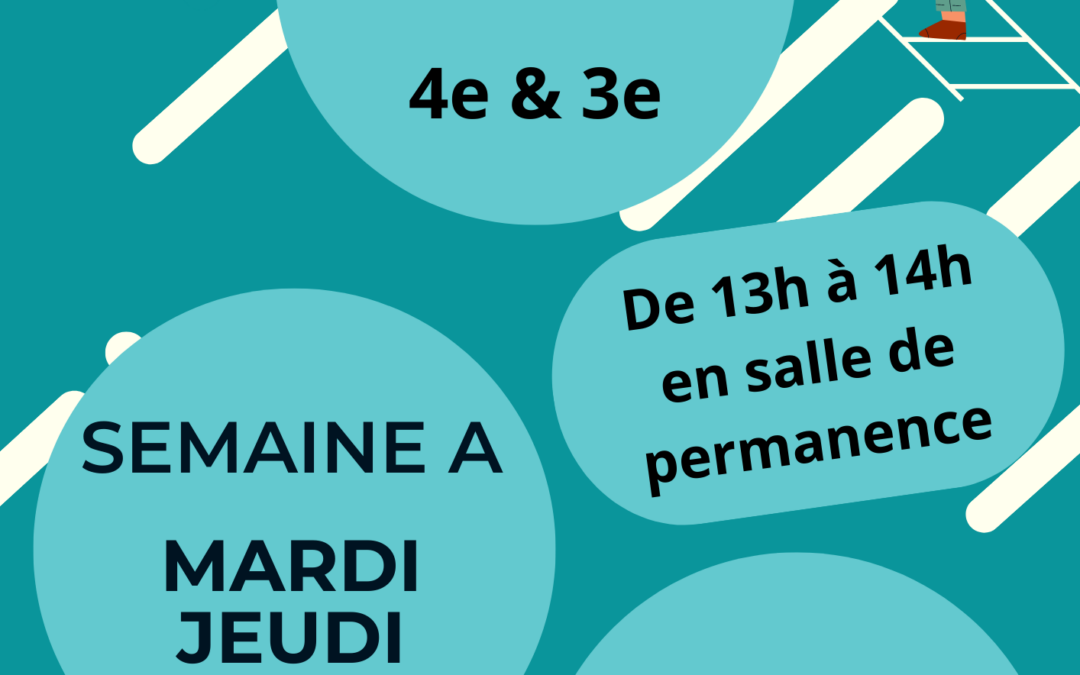 4e & 3e

De 13h à 14h en salle de permanence

SEMAINE A

MARDI
JEUDI